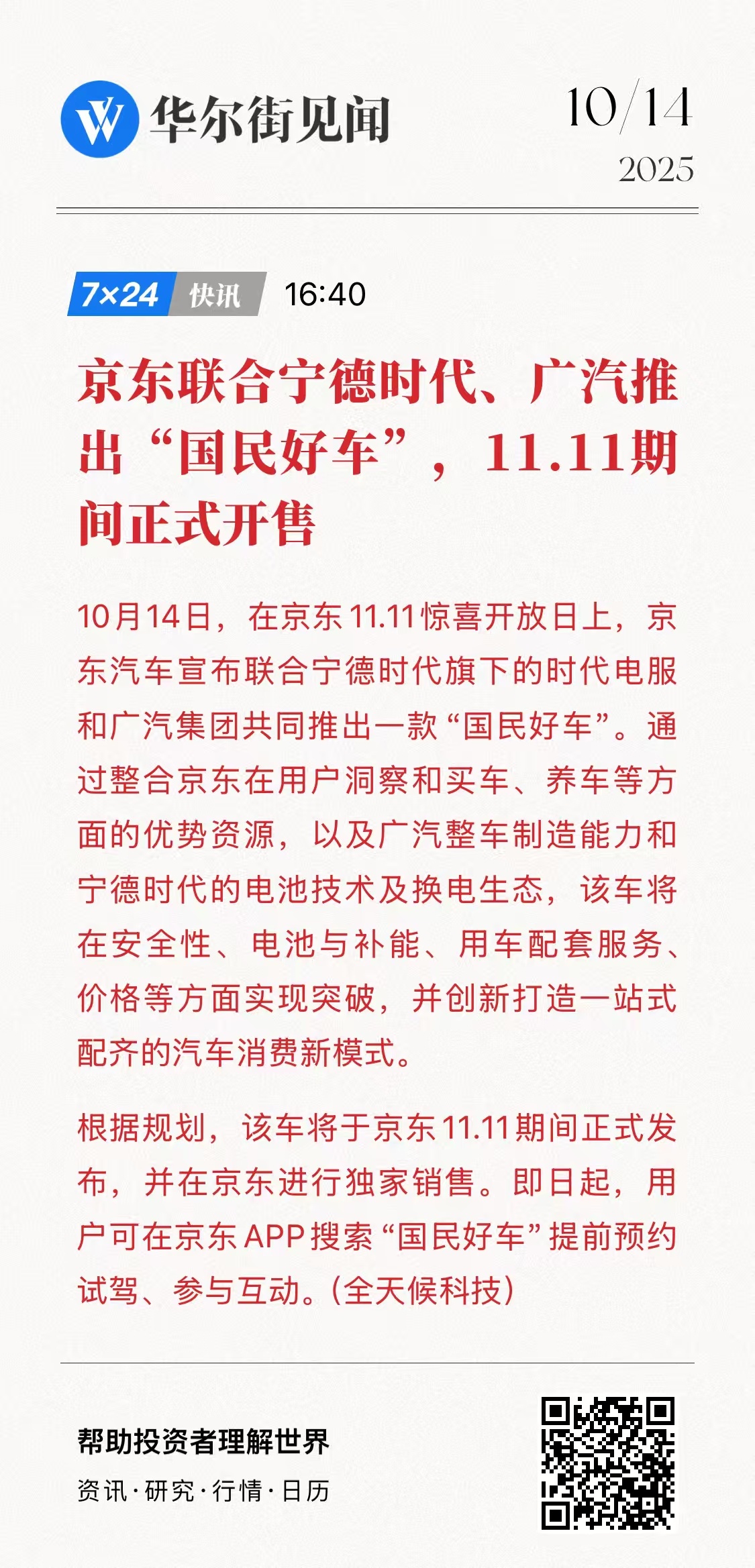 华尔街见闻

10/14
2025

7×24 快讯 16:40

京东联合宁德时代、广汽推出“国民好车”，11.11期间正式开售

10月14日，在京东11.11惊喜开放日上，京东汽车宣布联合宁德时代旗下的时代电服和广汽集团共同推出一款“国民好车”。通过整合京东在用户洞察和买车、养车等方面的优势资源，以及广汽整车制造能力和宁德时代的电池技术及换电生态，该车将在安全性、电池与补能、用车配套服务、价格等方面实现突破，并创新打造一站式配齐的汽车消费新模式。

根据规划，该车将于京东11.11期间正式发布，并在京东进行独家销售。即日起，用户可在京东APP搜索“国民好车”提前预约试驾、参与互动。(全天候科技)

帮助投资者理解世界
资讯·研究·行情·日历